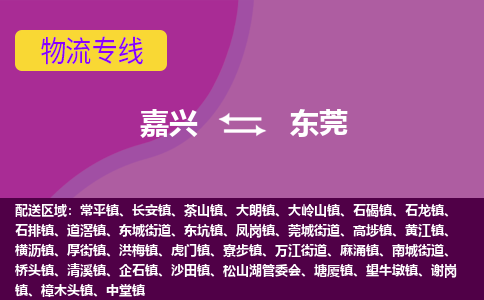 物流专线

嘉兴 东莞

配送区域：常平镇、长安镇、茶山镇、大朗镇、大岭山镇、石碣镇、石龙镇、石排镇、道滘镇、东城街道、东坑镇、凤岗镇、莞城街道、高埗镇、黄江镇、横沥镇、厚街镇、洪梅镇、虎门镇、寮步镇、万江街道、麻涌镇、南城街道、桥头镇、清溪镇、企石镇、沙田镇、松山湖管委会、塘厦镇、望牛墩镇、谢岗镇、樟木头镇、中堂镇